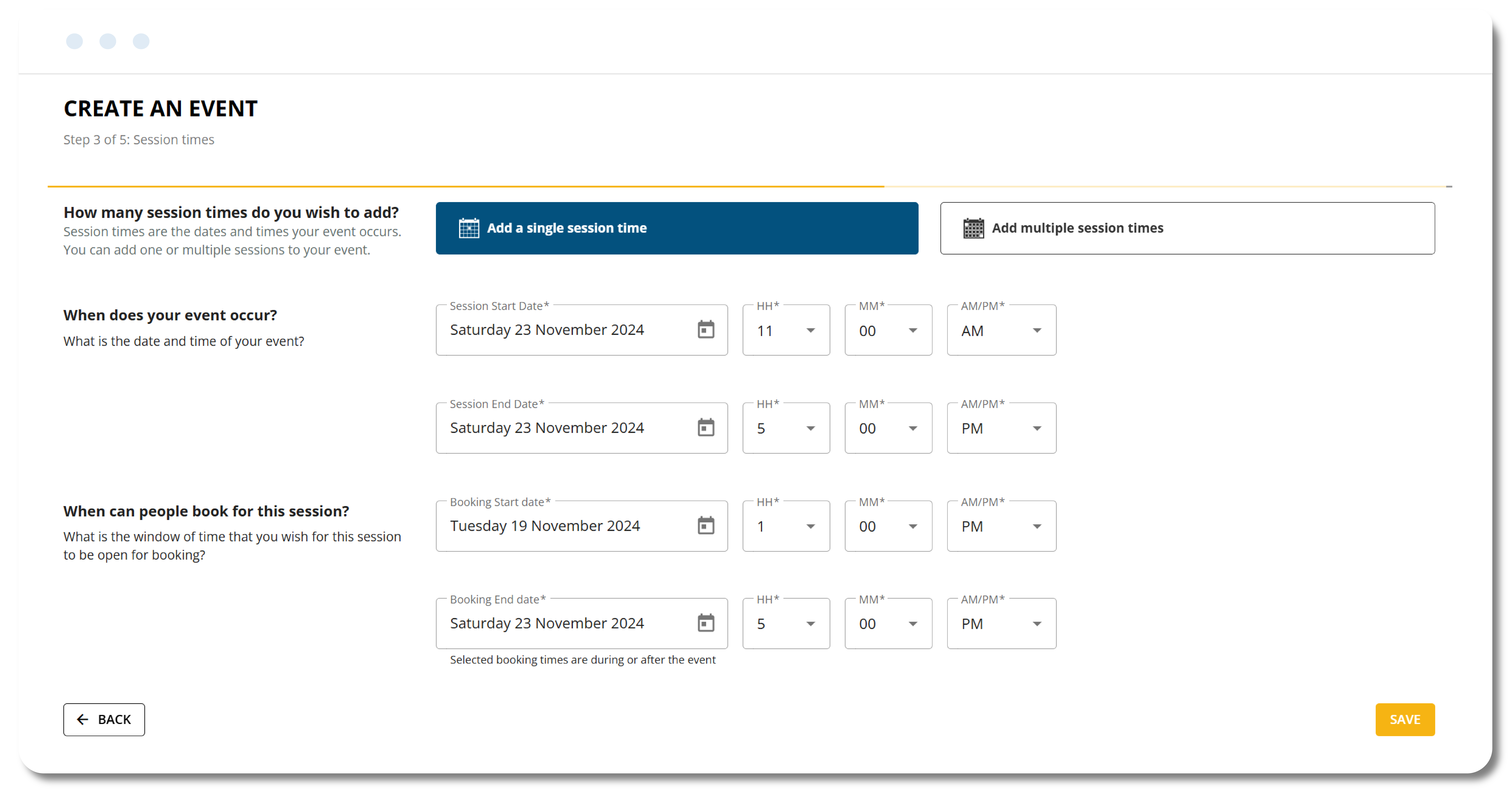 CREATE AN EVENT

Step 3 of 5: Session times

How many session times do you wish to add?
Session times are the dates and times your event occurs. You can add one or multiple sessions to your event.

Add a single session time

Add multiple session times

When does your event occur?
What is the date and time of your event?

Session Start Date*
Saturday 23 November 2024
HH*
11
MM*
00
AM/PM*
AM

Session End Date*
Saturday 23 November 2024
HH*
5
MM*
00
AM/PM*
PM

When can people book for this session?
What is the window of time that you wish for this session to be open for booking?

Booking Start date*
Tuesday 19 November 2024
HH*
1
MM*
00
AM/PM*
PM

Booking End date*
Saturday 23 November 2024
HH*
5
MM*
00
AM/PM*
PM

Selected booking times are during or after the event

BACK

SAVE